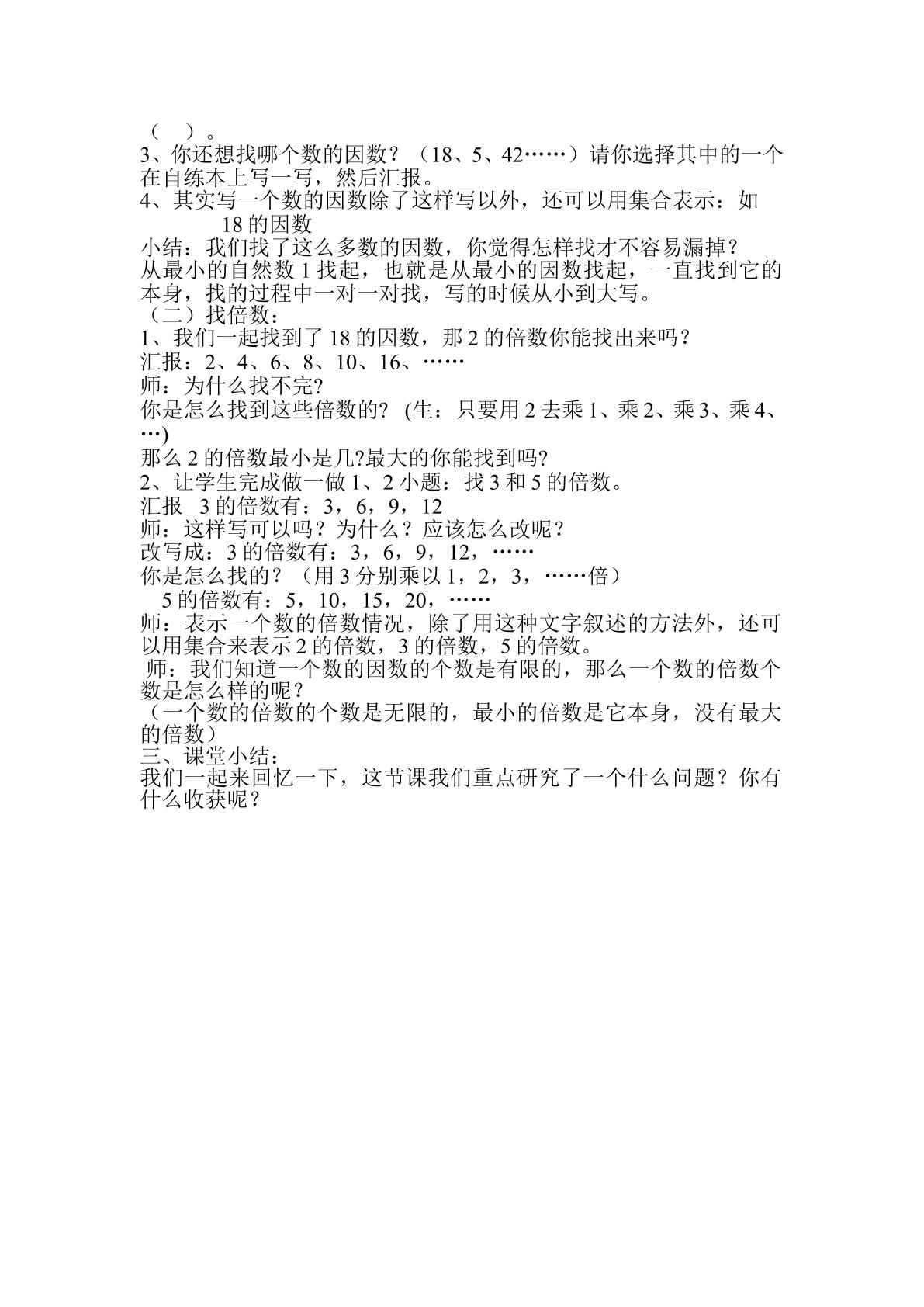 （ ）。

3、你还想找哪个数的因数？（18、5、42……）请你选择其中的一个在自练本上写一写，然后汇报。

4、其实写一个数的因数除了这样写以外，还可以用集合表示：如

18的因数

小结：我们找了这么多数的因数，你觉得怎样找才不容易漏掉？

从最小的自然数1找起，也就是从最小的因数找起，一直找到它的本身，找的过程中一对一对找，写的时候从小到大写。

（二）找倍数：

1、我们一起找到了18的因数，那2的倍数你能找出来吗？

汇报：2、4、6、8、10、16、……

师：为什么找不完?

你是怎么找到这些倍数的? (生：只要用2去乘1、乘2、乘3、乘4、…)

那么2的倍数最小是几?最大的你能找到吗?

2、让学生完成做一做1、2小题：找3和5的倍数。

汇报 3的倍数有：3，6，9，12

师：这样写可以吗？为什么？应该怎么改呢？

改写成：3的倍数有：3，6，9，12，……

你是怎么找的？（用3分别乘以1，2，3，……倍）

5的倍数有：5，10，15，20，……

师：表示一个数的倍数情况，除了用这种文字叙述的方法外，还可以用集合来表示2的倍数，3的倍数，5的倍数。

师：我们知道一个数的因数的个数是有限的，那么一个数的倍数个数是怎么样的呢？

（一个数的倍数的个数是无限的，最小的倍数是它本身，没有最大的倍数）

三、课堂小结：

我们一起来回忆一下，这节课我们重点研究了一个什么问题？你有什么收获呢？